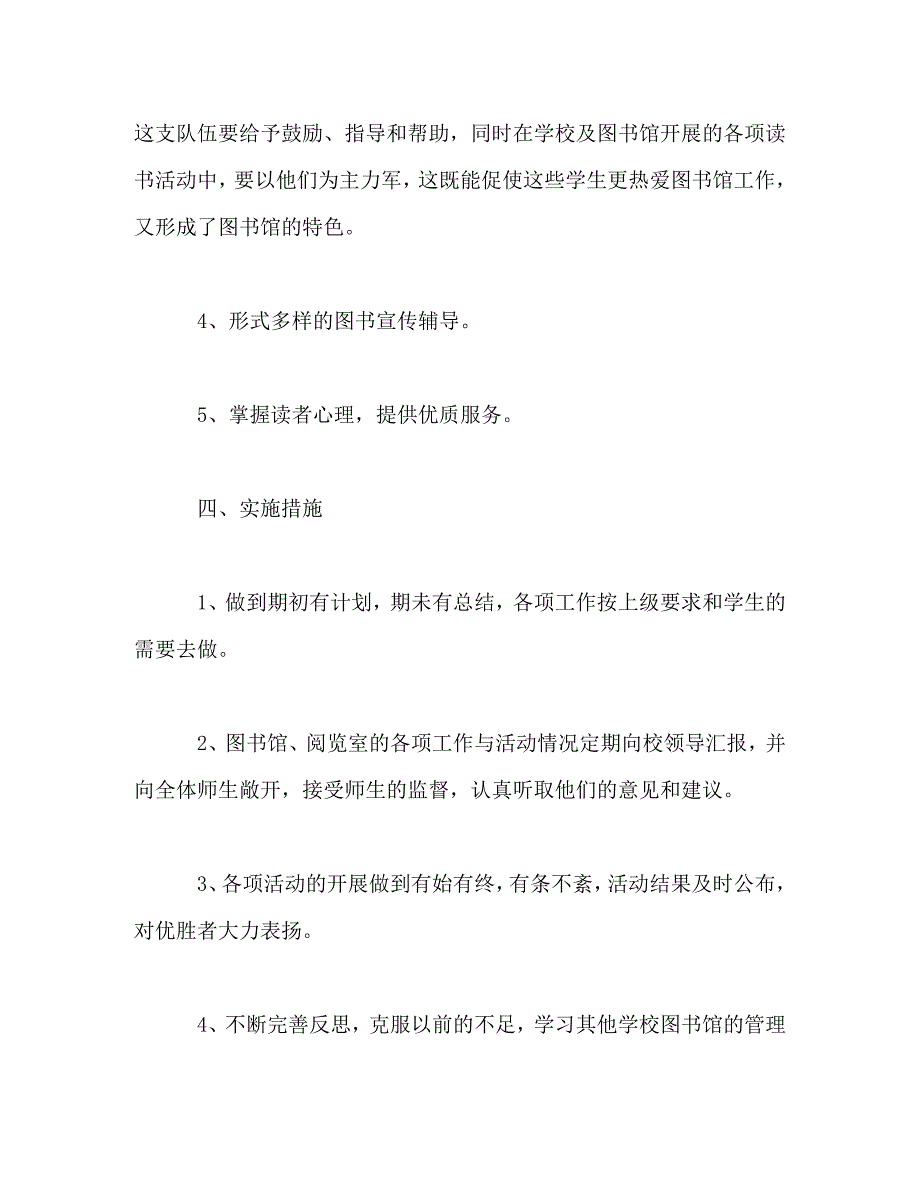 这支队伍要给予鼓励、指导和帮助，同时在学校及图书馆开展的各项读书活动中，要以他们为主力军，这既能促使这些学生更热爱图书馆工作，又形成了图书馆的特色。

4、形式多样的图书宣传辅导。

5、掌握读者心理，提供优质服务。

四、实施措施

1、做到期初有计划，期未有总结，各项工作按上级要求和学生的需要去做。

2、图书馆、阅览室的各项工作与活动情况定期向校领导汇报，并向全体师生敞开，接受师生的监督，认真听取他们的意见和建议。

3、各项活动的开展做到有始有终，有条不紊，活动结果及时公布，对优胜者大力表扬。

4、不断完善反思，克服以前的不足，学习其他学校图书馆的管理